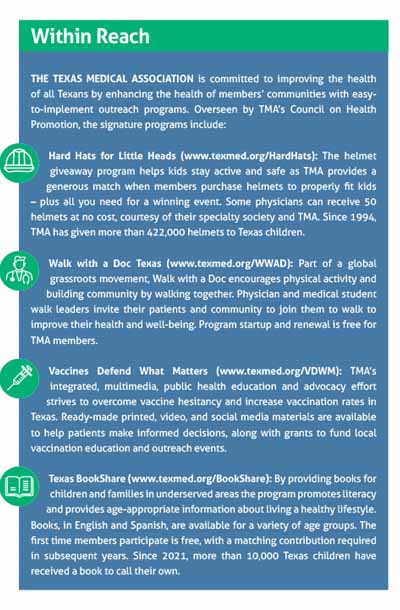 Within Reach

THE TEXAS MEDICAL ASSOCIATION is committed to improving the health of all Texans by enhancing the health of members' communities with easy-to-implement outreach programs. Overseen by TMA's Council on Health Promotion, the signature programs include:

Hard Hats for Little Heads (www.texmed.org/HardHats): The helmet giveaway program helps kids stay active and safe as TMA provides a generous match when members purchase helmets to properly fit kids – plus all you need for a winning event. Some physicians can receive 50 helmets at no cost, courtesy of their specialty society and TMA. Since 1994, TMA has given more than 422,000 helmets to Texas children.

Walk with a Doc Texas (www.texmed.org/WWAD): Part of a global grassroots movement, Walk with a Doc encourages physical activity and building community by walking together. Physician and medical student walk leaders invite their patients and community to join them to walk to improve their health and well-being. Program startup and renewal is free for TMA members.

Vaccines Defend What Matters (www.texmed.org/VDWM): TMA's integrated, multimedia, public health education and advocacy effort strives to overcome vaccine hesitancy and increase vaccination rates in Texas. Ready-made printed, video, and social media materials are available to help patients make informed decisions, along with grants to fund local vaccination education and outreach events.

Texas BookShare (www.texmed.org/BookShare): By providing books for children and families in underserved areas the program promotes literacy and provides age-appropriate information about living a healthy lifestyle. Books, in English and Spanish, are available for a variety of age groups. The first time members participate is free, with a matching contribution required in subsequent years. Since 2021, more than 10,000 Texas children have received a book to call their own.